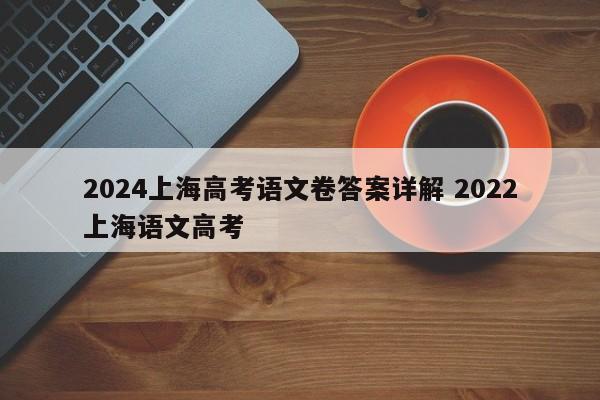 2024上海高考语文卷答案详解 2022上海语文高考